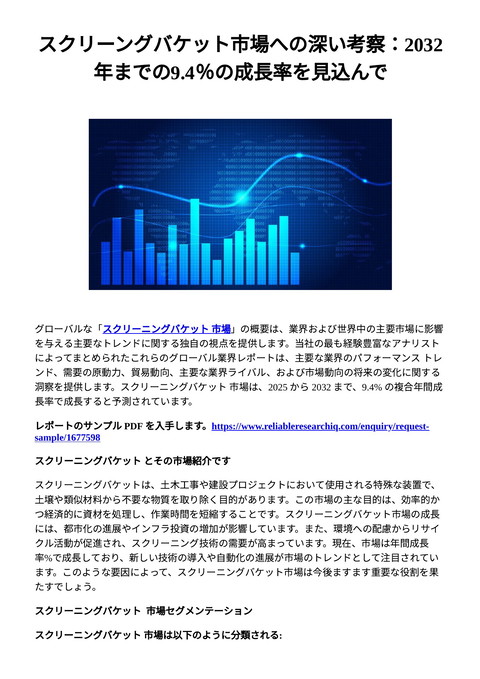 スクリーングバケット市場への深い考察：2032年までの9.4%の成長率を見込んで

グローバルな「スクリーニングバケット 市場」の概要は、業界および世界中の主要市場に影響を与える主要なトレンドに関する独自の視点を提供します。当社の最も経験豊富なアナリストによってまとめられたこれらのグローバル業界レポートは、主要な業界のパフォーマンス トレンド、需要の原動力、貿易動向、主要な業界ライバル、および市場動向の将来の変化に関する洞察を提供します。スクリーニングバケット 市場は、2025 から 2032 まで、9.4% の複合年間成長率で成長すると予測されています。

レポートのサンプル PDF を入手します。https://www.reliableresearchiq.com/enquiry/request-sample/1677598

スクリーニングバケット とその市場紹介です

スクリーニングバケットは、土木工事や建設プロジェクトにおいて使用される特殊な装置で、土壌や類似材料から不要な物質を取り除く目的があります。この市場の主な目的は、効率的かつ経済的に資材を処理し、作業時間を短縮することです。スクリーニングバケット市場の成長には、都市化の進展やインフラ投資の増加が影響しています。また、環境への配慮からリサイクル活動が促進され、スクリーニング技術の需要が高まっています。現在、市場は年間成長率%で成長しており、新しい技術の導入や自動化の進展が市場のトレンドとして注目されています。このような要因によって、スクリーニングバケット市場は今後ますます重要な役割を果たすでしょう。

スクリーニングバケット 市場セグメンテーション

スクリーニングバケット 市場は以下のように分類される: